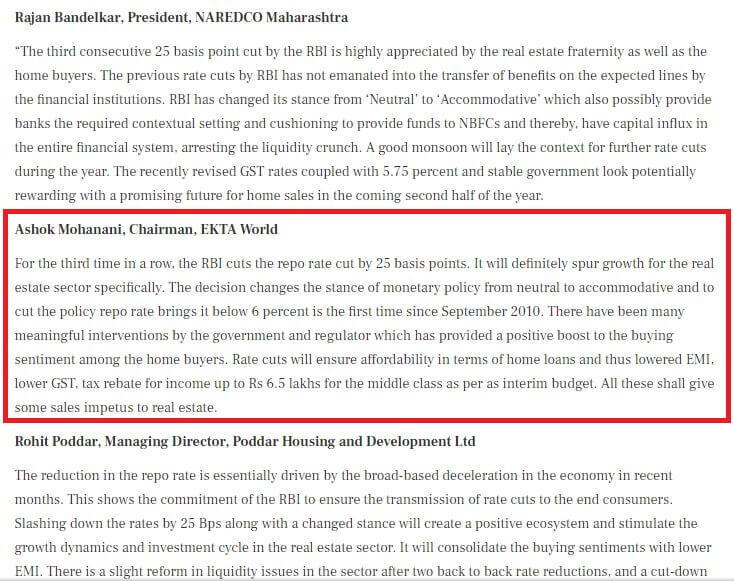 Rajan Bandelkar, President, NAREDCO Maharashtra

"The third consecutive 25 basis point cut by the RBI is highly appreciated by the real estate fraternity as well as the home buyers. The previous rate cuts by RBI has not emanated into the transfer of benefits on the expected lines by the financial institutions. RBI has changed its stance from 'Neutral' to 'Accommodative' which also possibly provide banks the required contextual setting and cushioning to provide funds to NBFCs and thereby, have capital influx in the entire financial system, arresting the liquidity crunch. A good monsoon will lay the context for further rate cuts during the year. The recently revised GST rates coupled with 5.75 percent and stable government look potentially rewarding with a promising future for home sales in the coming second half of the year.

Ashok Mohanani, Chairman, EKTA World

For the third time in a row, the RBI cuts the repo rate cut by 25 basis points. It will definitely spur growth for the real estate sector specifically. The decision changes the stance of monetary policy from neutral to accommodative and to cut the policy repo rate brings it below 6 percent is the first time since September 2010. There have been many meaningful interventions by the government and regulator which has provided a positive boost to the buying sentiment among the home buyers. Rate cuts will ensure affordability in terms of home loans and thus lowered EMI, lower GST, tax rebate for income up to Rs 6.5 lakhs for the middle class as per as interim budget. All these shall give some sales impetus to real estate.

Rohit Poddar, Managing Director, Poddar Housing and Development Ltd

The reduction in the repo rate is essentially driven by the broad-based deceleration in the economy in recent months. This shows the commitment of the RBI to ensure the transmission of rate cuts to the end consumers. Slashing down the rates by 25 Bps along with a changed stance will create a positive ecosystem and stimulate the growth dynamics and investment cycle in the real estate sector. It will consolidate the buying sentiments with lower EMI. There is a slight reform in liquidity issues in the sector after two back to back rate reductions, and a cut-down